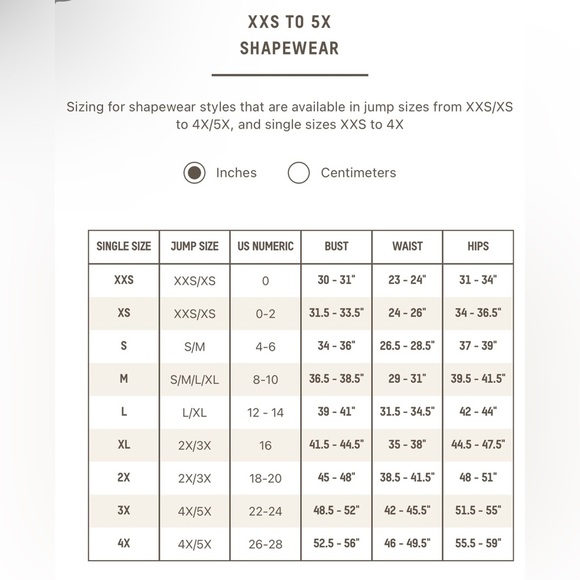 XXS TO 5X
SHAPEWEAR

Sizing for shapewear styles that are available in jump sizes from XXS/XS to 4X/5X, and single sizes XXS to 4X

Inches Centimeters

| SINGLE SIZE | JUMP SIZE | US NUMERIC | BUST | WAIST | HIPS |
|---|---|---|---|---|---|
| XXS | XXS/XS | 0 | 30 - 31" | 23 - 24" | 31 - 34" |
| XS | XXS/XS | 0-2 | 31.5 - 33.5" | 24 - 26" | 34 - 36.5" |
| S | S/M | 4-6 | 34 - 36" | 26.5 - 28.5" | 37 - 39" |
| M | S/M/L/XL | 8-10 | 36.5 - 38.5" | 29 - 31" | 39.5 - 41.5" |
| L | L/XL | 12 - 14 | 39 - 41" | 31.5 - 34.5" | 42 - 44" |
| XL | 2X/3X | 16 | 41.5 - 44.5" | 35 - 38" | 44.5 - 47.5" |
| 2X | 2X/3X | 18-20 | 45 - 48" | 38.5 - 41.5" | 48 - 51" |
| 3X | 4X/5X | 22-24 | 48.5 - 52" | 42 - 45.5" | 51.5 - 55" |
| 4X | 4X/5X | 26-28 | 52.5 - 56" | 46 - 49.5" | 55.5 - 59" |